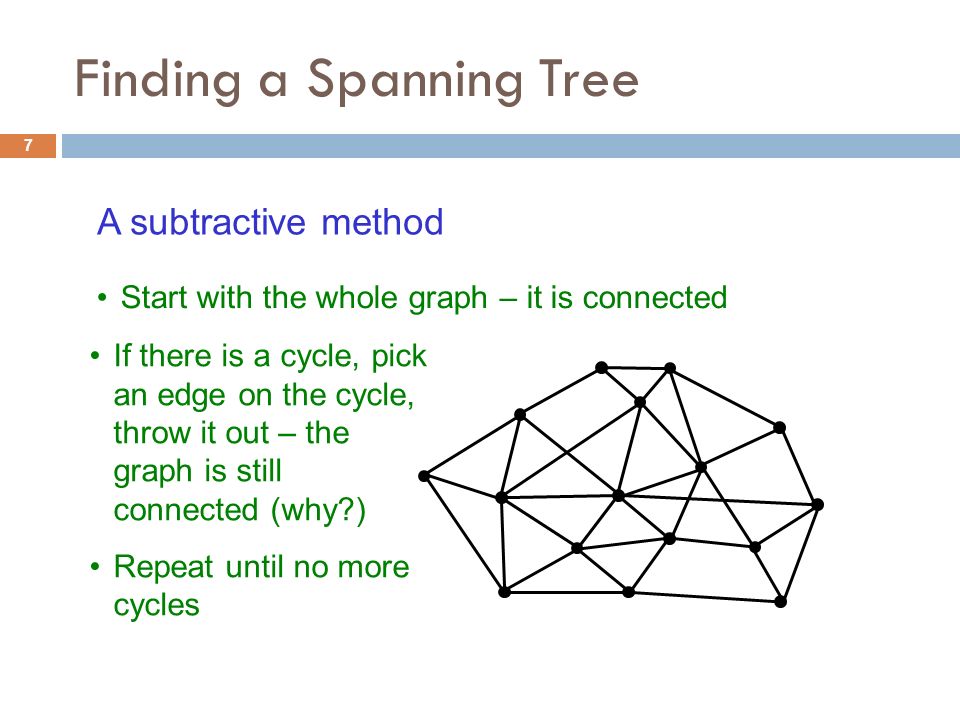 Finding a Spanning Tree

7

A subtractive method

• Start with the whole graph – it is connected

• If there is a cycle, pick an edge on the cycle, throw it out – the graph is still connected (why?)

• Repeat until no more cycles